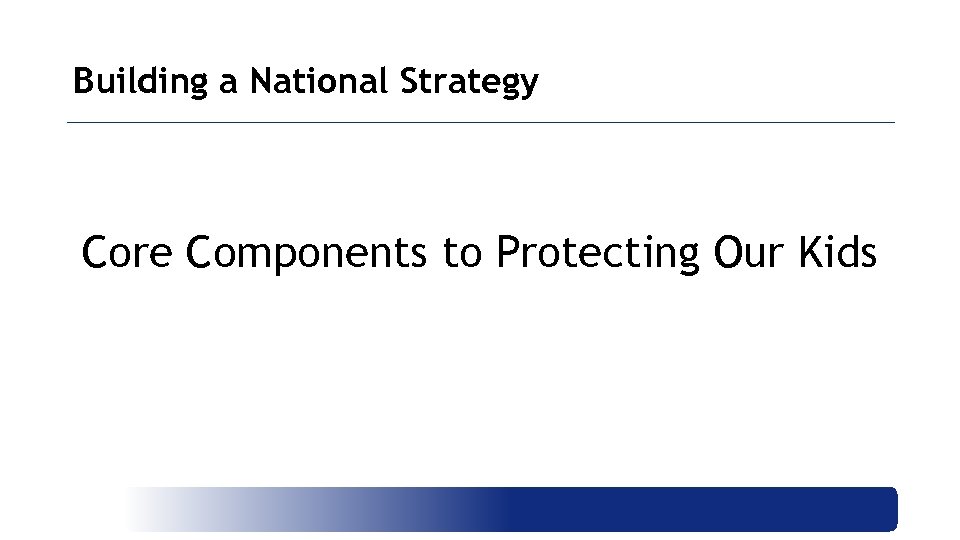 Building a National Strategy

Core Components to Protecting Our Kids